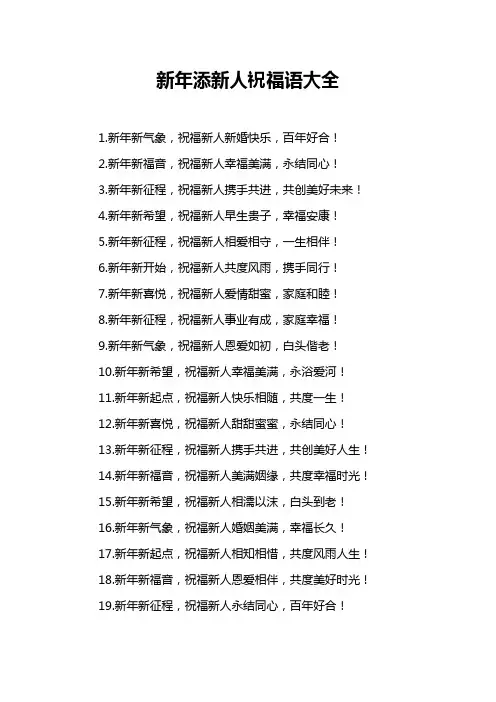 新年添新人祝福语大全

1.新年新气象，祝福新人新婚快乐，百年好合！

2.新年新福音，祝福新人幸福美满，永结同心！

3.新年新征程，祝福新人携手共进，共创美好未来！

4.新年新希望，祝福新人早生贵子，幸福安康！

5.新年新征程，祝福新人相爱相守，一生相伴！

6.新年新开始，祝福新人共度风雨，携手同行！

7.新年新喜悦，祝福新人爱情甜蜜，家庭和睦！

8.新年新征程，祝福新人事业有成，家庭幸福！

9.新年新气象，祝福新人恩爱如初，白头偕老！

10.新年新希望，祝福新人幸福美满，永浴爱河！

11.新年新起点，祝福新人快乐相随，共度一生！

12.新年新喜悦，祝福新人甜甜蜜蜜，永结同心！

13.新年新征程，祝福新人携手共进，共创美好人生！

14.新年新福音，祝福新人美满姻缘，共度幸福时光！

15.新年新希望，祝福新人相濡以沫，白头到老！

16.新年新气象，祝福新人婚姻美满，幸福长久！

17.新年新起点，祝福新人相知相惜，共度风雨人生！

18.新年新福音，祝福新人恩爱相伴，共度美好时光！

19.新年新征程，祝福新人永结同心，百年好合！